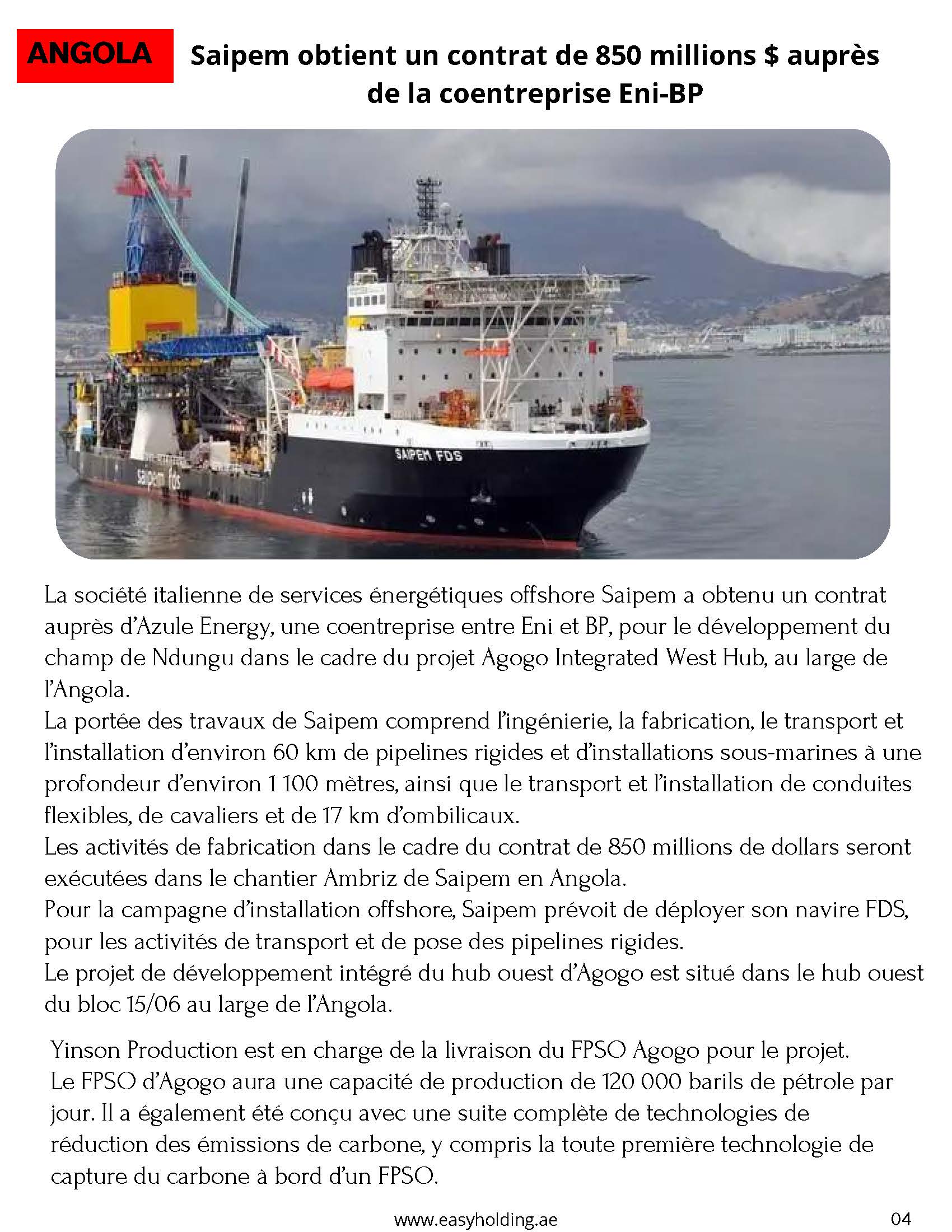 ANGOLA

Saipem obtient un contrat de 850 millions $ auprès de la coentreprise Eni-BP

SAIPEM FDS

saipem fds

La société italienne de services énergétiques offshore Saipem a obtenu un contrat auprès d'Azule Energy, une coentreprise entre Eni et BP, pour le développement du champ de Ndungu dans le cadre du projet Agogo Integrated West Hub, au large de l'Angola.
La portée des travaux de Saipem comprend l'ingénierie, la fabrication, le transport et l'installation d'environ 60 km de pipelines rigides et d'installations sous-marines à une profondeur d'environ 1 100 mètres, ainsi que le transport et l'installation de conduites flexibles, de cavaliers et de 17 km d'ombilicaux.
Les activités de fabrication dans le cadre du contrat de 850 millions de dollars seront exécutées dans le chantier Ambriz de Saipem en Angola.
Pour la campagne d'installation offshore, Saipem prévoit de déployer son navire FDS, pour les activités de transport et de pose des pipelines rigides.
Le projet de développement intégré du hub ouest d'Agogo est situé dans le hub ouest du bloc 15/06 au large de l'Angola.

Yinson Production est en charge de la livraison du FPSO Agogo pour le projet.
Le FPSO d'Agogo aura une capacité de production de 120 000 barils de pétrole par jour. Il a également été conçu avec une suite complète de technologies de réduction des émissions de carbone, y compris la toute première technologie de capture du carbone à bord d'un FPSO.

www.easyholding.ae

04